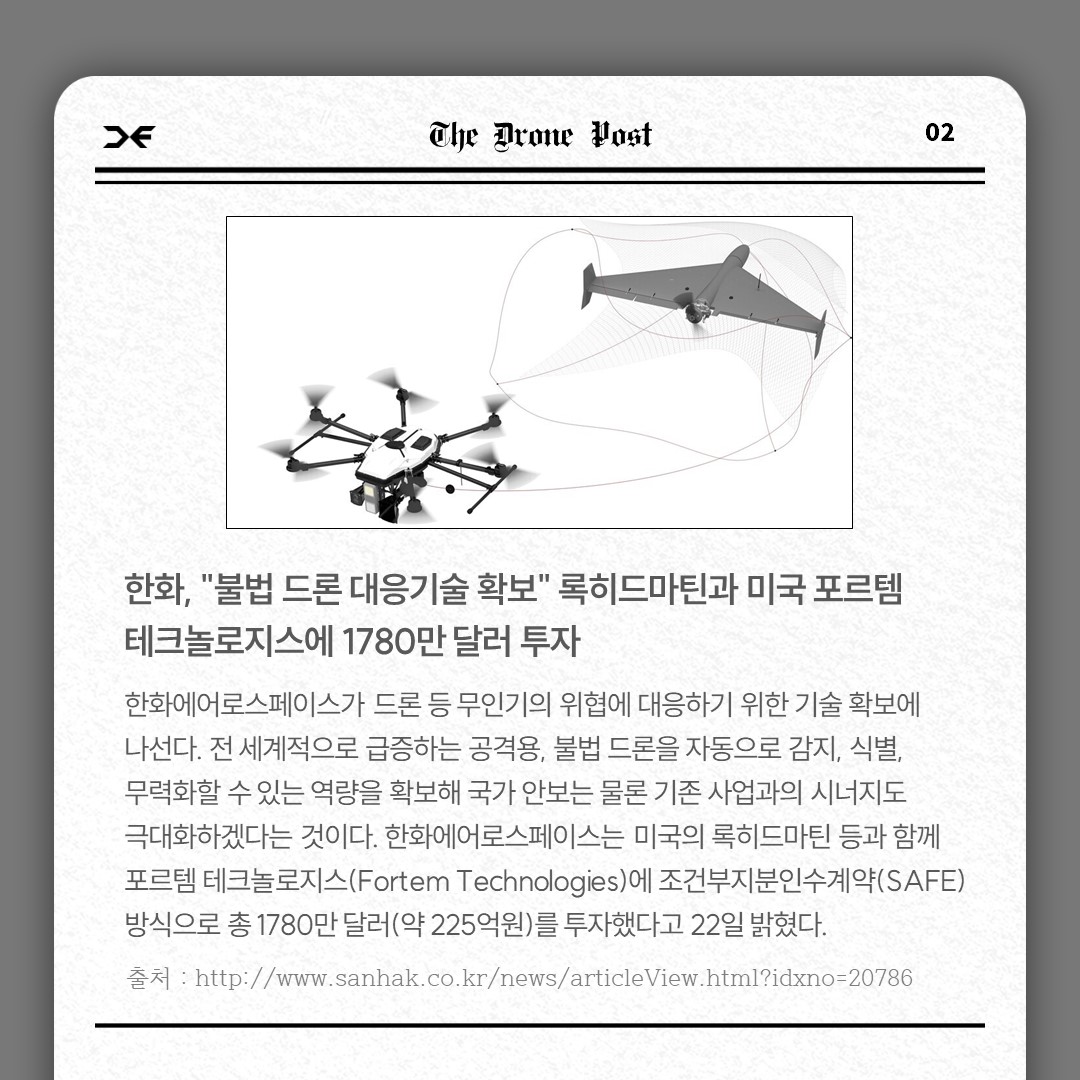 The Drone Post

02

한화, "불법 드론 대응기술 확보" 록히드마틴과 미국 포르템 테크놀로지스에 1780만 달러 투자

한화에어로스페이스가 드론 등 무인기의 위협에 대응하기 위한 기술 확보에 나선다. 전 세계적으로 급증하는 공격용, 불법 드론을 자동으로 감지, 식별, 무력화할 수 있는 역량을 확보해 국가 안보는 물론 기존 사업과의 시너지도 극대화하겠다는 것이다. 한화에어로스페이스는 미국의 록히드마틴 등과 함께 포르템 테크놀로지스(Fortem Technologies)에 조건부지분인수계약(SAFE) 방식으로 총 1780만 달러(약 225억원)를 투자했다고 22일 밝혔다.

출처 : http://www.sanhak.co.kr/news/articleView.html?idxno=20786